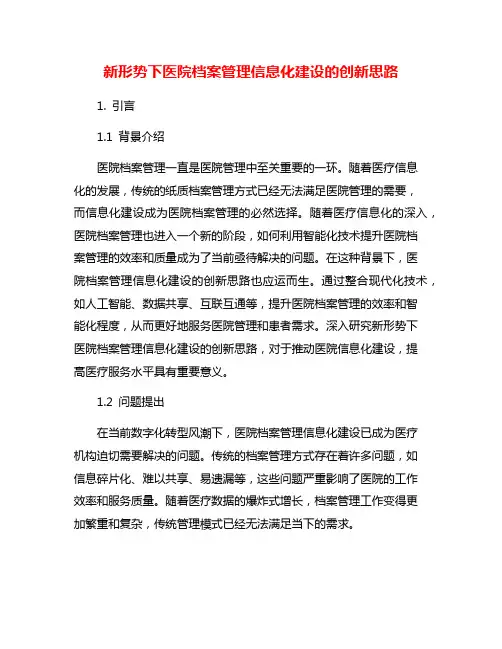 新形势下医院档案管理信息化建设的创新思路

1. 引言

1.1 背景介绍

医院档案管理一直是医院管理中至关重要的一环。随着医疗信息化的发展，传统的纸质档案管理方式已经无法满足医院管理的需要，而信息化建设成为医院档案管理的必然选择。随着医疗信息化的深入，医院档案管理也进入一个新的阶段，如何利用智能化技术提升医院档案管理的效率和质量成为了当前亟待解决的问题。在这种背景下，医院档案管理信息化建设的创新思路也应运而生。通过整合现代化技术，如人工智能、数据共享、互联互通等，提升医院档案管理的效率和智能化程度，从而更好地服务医院管理和患者需求。深入研究新形势下医院档案管理信息化建设的创新思路，对于推动医院信息化建设，提高医疗服务水平具有重要意义。

1.2 问题提出

在当前数字化转型风潮下，医院档案管理信息化建设已成为医疗机构迫切需要解决的问题。传统的档案管理方式存在着许多问题，如信息碎片化、难以共享、易遗漏等，这些问题严重影响了医院的工作效率和服务质量。随着医疗数据的爆炸式增长，档案管理工作变得更加繁重和复杂，传统管理模式已经无法满足当下的需求。